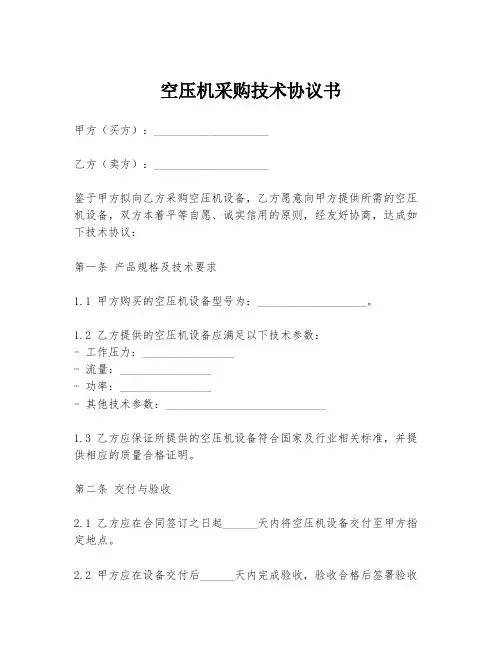 空压机采购技术协议书

甲方（买方）：____________________

乙方（卖方）：____________________

鉴于甲方拟向乙方采购空压机设备，乙方愿意向甲方提供所需的空压机设备，双方本着平等自愿、诚实信用的原则，经友好协商，达成如下技术协议：

第一条 产品规格及技术要求

1.1 甲方购买的空压机设备型号为：____________________。

1.2 乙方提供的空压机设备应满足以下技术参数：
- 工作压力：________________
- 流量：________________
- 功率：________________
- 其他技术参数：____________________________

1.3 乙方应保证所提供的空压机设备符合国家及行业相关标准，并提供相应的质量合格证明。

第二条 交付与验收

2.1 乙方应在合同签订之日起______天内将空压机设备交付至甲方指定地点。

2.2 甲方应在设备交付后______天内完成验收，验收合格后签署验收